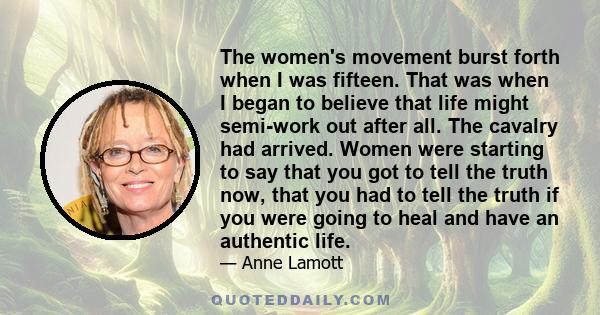 The women's movement burst forth when I was fifteen. That was when I began to believe that life might semi-work out after all. The cavalry had arrived. Women were starting to say that you got to tell the truth now, that you had to tell the truth if you were going to heal and have an authentic life.

— Anne Lamott

QUOTEDDAILY.COM